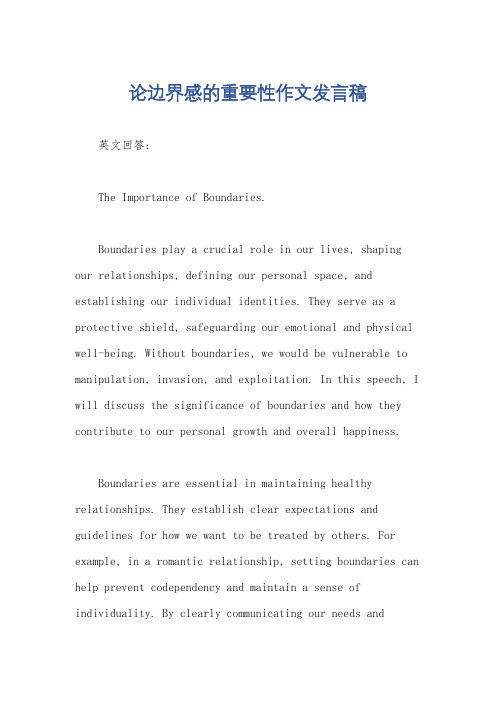 论边界感的重要性作文发言稿

英文回答：

The Importance of Boundaries.

Boundaries play a crucial role in our lives, shaping our relationships, defining our personal space, and establishing our individual identities. They serve as a protective shield, safeguarding our emotional and physical well-being. Without boundaries, we would be vulnerable to manipulation, invasion, and exploitation. In this speech, I will discuss the significance of boundaries and how they contribute to our personal growth and overall happiness.

Boundaries are essential in maintaining healthy relationships. They establish clear expectations and guidelines for how we want to be treated by others. For example, in a romantic relationship, setting boundaries can help prevent codependency and maintain a sense of individuality. By clearly communicating our needs and